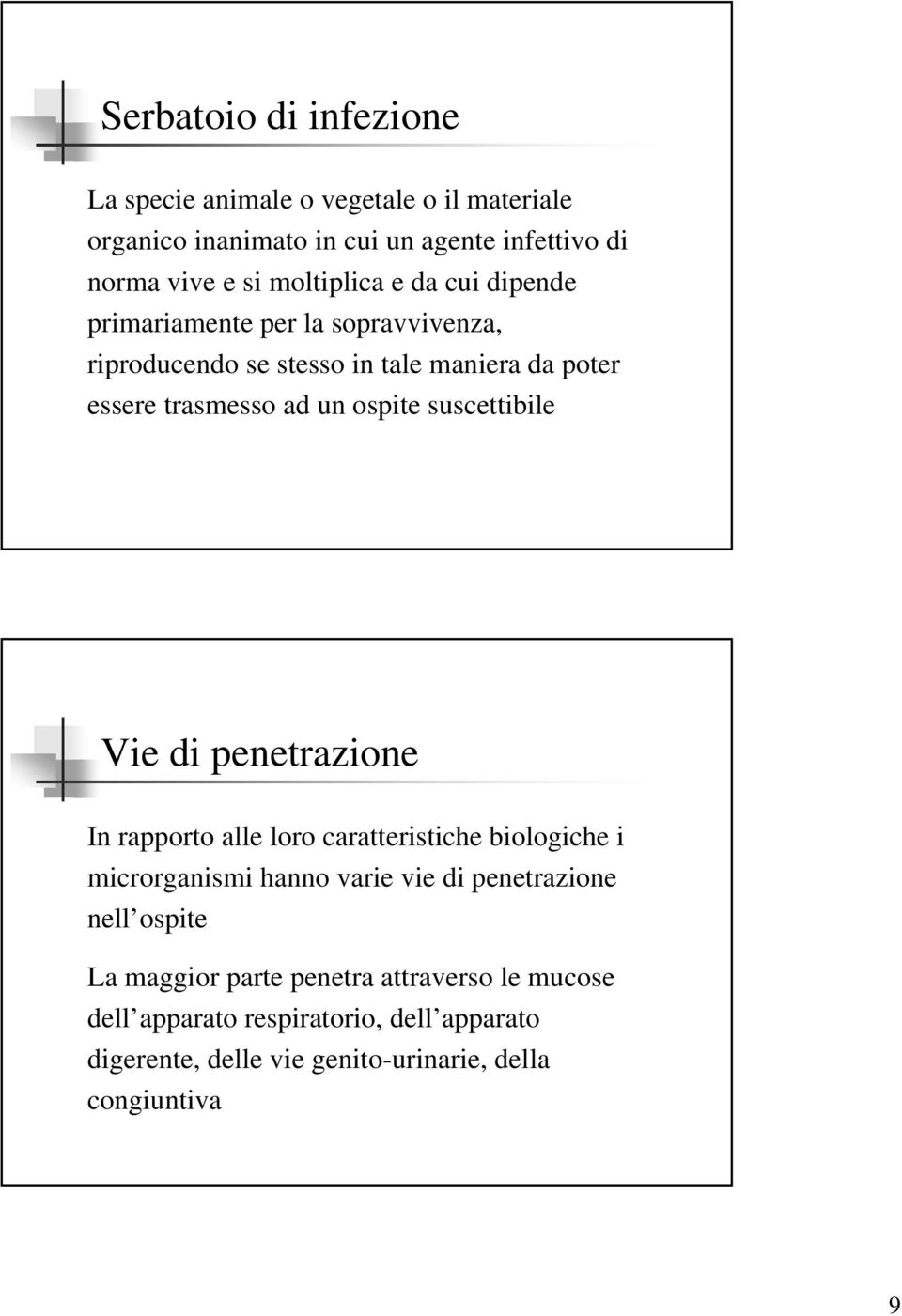 Serbatoio di infezione

La specie animale o vegetale o il materiale organico inanimato in cui un agente infettivo di norma vive e si moltiplica e da cui dipende primariamente per la sopravvivenza, riproducendo se stesso in tale maniera da poter essere trasmesso ad un ospite suscettibile

Vie di penetrazione

In rapporto alle loro caratteristiche biologiche i microrganismi hanno varie vie di penetrazione nell ospite

La maggior parte penetra attraverso le mucose dell apparato respiratorio, dell apparato digerente, delle vie genito-urinarie, della congiuntiva

9